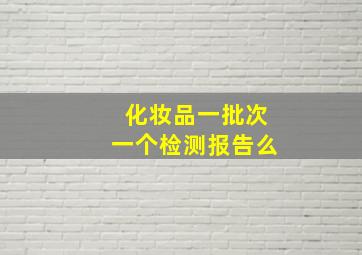 化妆品一批次
一个检测报告么